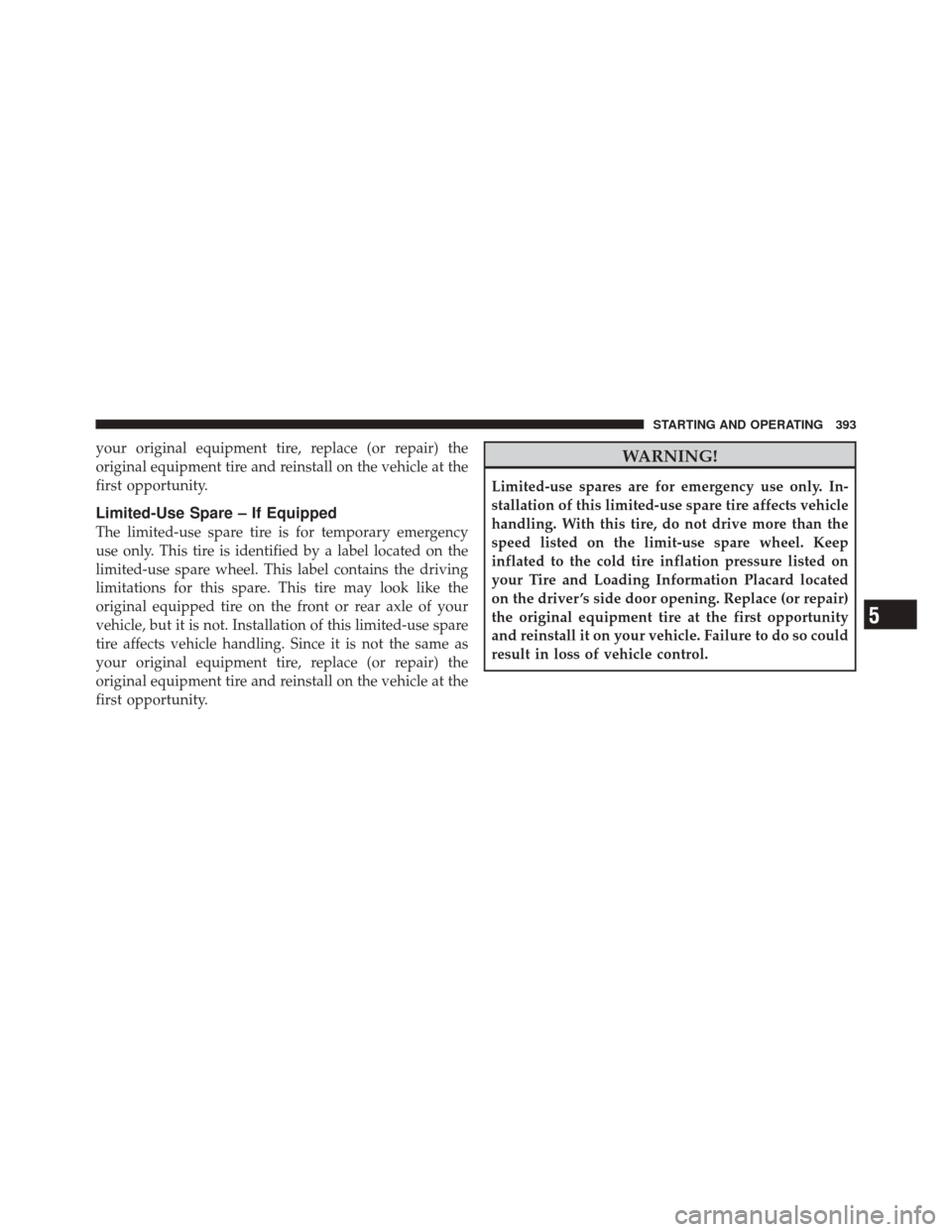 STARTING AND OPERATING 393

your original equipment tire, replace (or repair) the original equipment tire and reinstall on the vehicle at the first opportunity.

Limited-Use Spare – If Equipped

The limited-use spare tire is for temporary emergency use only. This tire is identified by a label located on the limited-use spare wheel. This label contains the driving limitations for this spare. This tire may look like the original equipped tire on the front or rear axle of your vehicle, but it is not. Installation of this limited-use spare tire affects vehicle handling. Since it is not the same as your original equipment tire, replace (or repair) the original equipment tire and reinstall on the vehicle at the first opportunity.

WARNING!

Limited-use spares are for emergency use only. Installation of this limited-use spare tire affects vehicle handling. With this tire, do not drive more than the speed listed on the limit-use spare wheel. Keep inflated to the cold tire inflation pressure listed on your Tire and Loading Information Placard located on the driver's side door opening. Replace (or repair) the original equipment tire at the first opportunity and reinstall it on your vehicle. Failure to do so could result in loss of vehicle control.

5

carmanualsonline.info